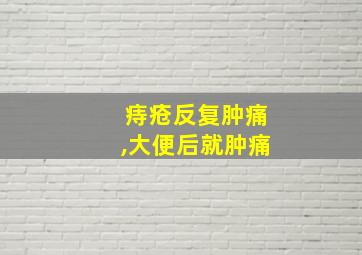 痔疮反复肿痛
,大便后就肿痛